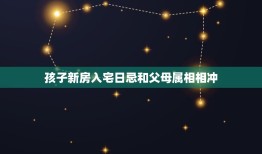 孩子新房入宅日忌和父母属相相冲